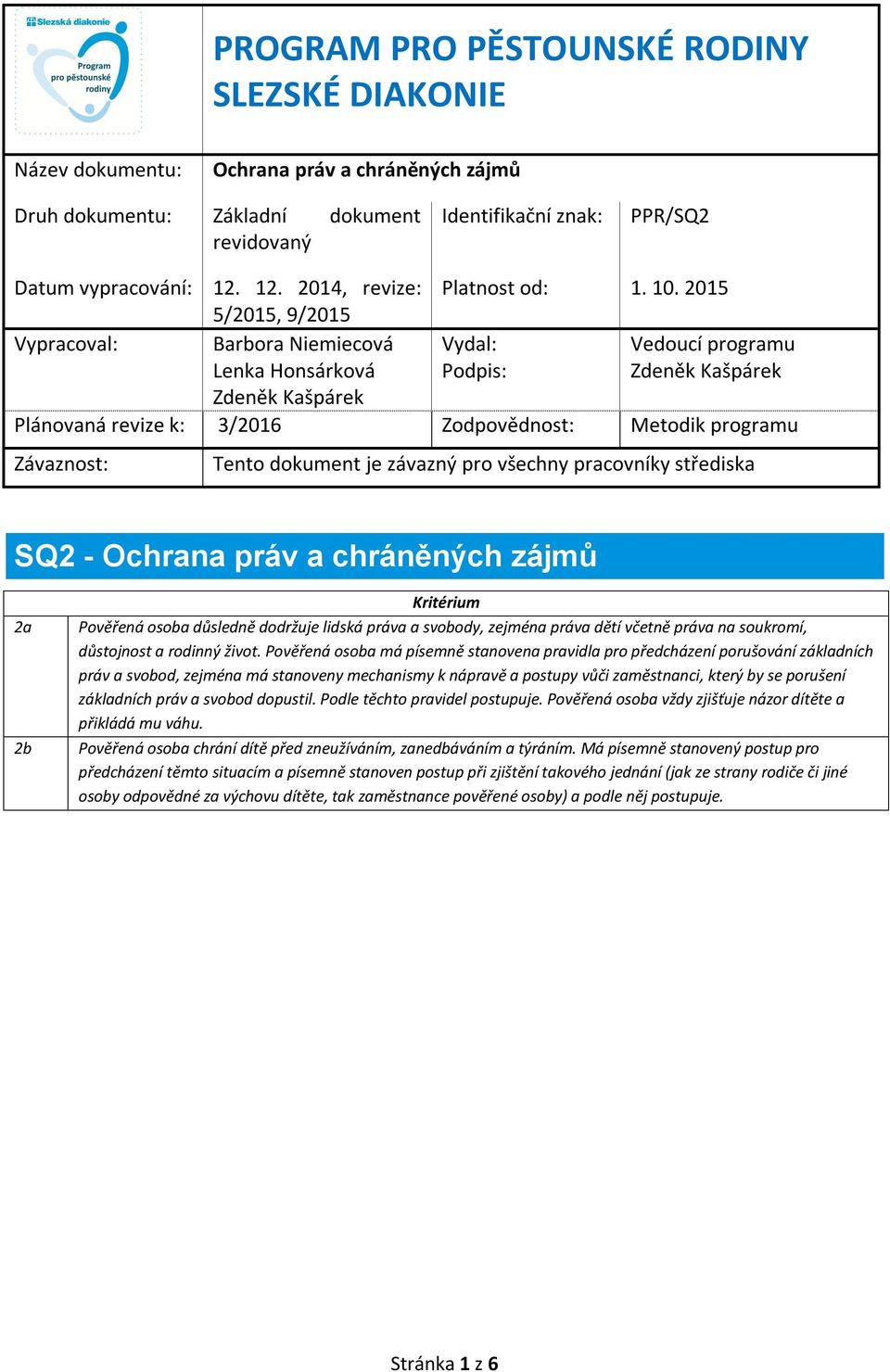 Slezská diakonie
Program pro pěstounské rodiny

PROGRAM PRO PĚSTOUNSKÉ RODINY SLEZSKÉ DIAKONIE

| Název dokumentu: | Ochrana práv a chráněných zájmů | | |
|---|---|---|---|
| Druh dokumentu: | Základní dokument revidovaný | Identifikační znak: | PPR/SQ2 |
| Datum vypracování: | 12. 12. 2014, revize: 5/2015, 9/2015 | Platnost od: | 1. 10. 2015 |
| Vypracoval: | Barbora Niemiecová Lenka Honsárková Zdeněk Kašpárek | Vydal: Podpis: | Vedoucí programu Zdeněk Kašpárek |
| Plánovaná revize k: | 3/2016 | Zodpovědnost: | Metodik programu |
| Závaznost: | Tento dokument je závazný pro všechny pracovníky střediska | | |

SQ2 - Ochrana práv a chráněných zájmů

| | Kritérium |
|---|---|
| 2a | Pověřená osoba důsledně dodržuje lidská práva a svobody, zejména práva dětí včetně práva na soukromí, důstojnost a rodinný život. Pověřená osoba má písemně stanovena pravidla pro předcházení porušování základních práv a svobod, zejména má stanoveny mechanismy k nápravě a postupy vůči zaměstnanci, který by se porušení základních práv a svobod dopustil. Podle těchto pravidel postupuje. Pověřená osoba vždy zjišťuje názor dítěte a přikládá mu váhu. |
| 2b | Pověřená osoba chrání dítě před zneužíváním, zanedbáváním a týráním. Má písemně stanovený postup pro předcházení těmto situacím a písemně stanoven postup při zjištění takového jednání (jak ze strany rodiče či jiné osoby odpovědné za výchovu dítěte, tak zaměstnance pověřené osoby) a podle něj postupuje. |

Stránka 1 z 6